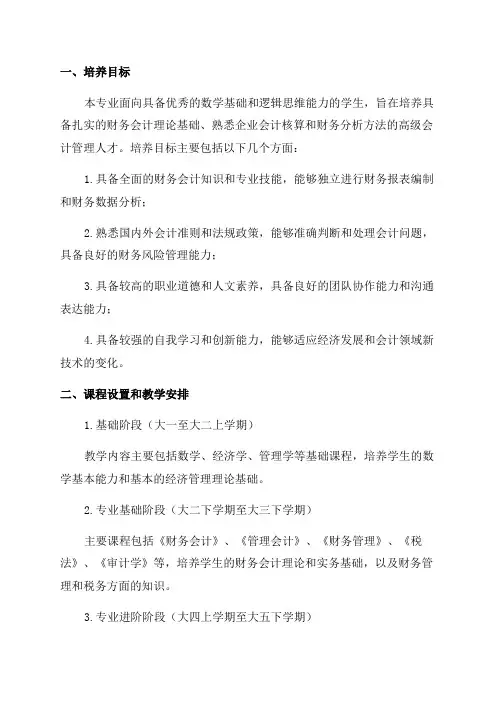 一、培养目标

本专业面向具备优秀的数学基础和逻辑思维能力的学生，旨在培养具备扎实的财务会计理论基础、熟悉企业会计核算和财务分析方法的高级会计管理人才。培养目标主要包括以下几个方面：

1. 具备全面的财务会计知识和专业技能，能够独立进行财务报表编制和财务数据分析；

2. 熟悉国内外会计准则和法规政策，能够准确判断和处理会计问题，具备良好的财务风险管理能力；

3. 具备较高的职业道德和人文素养，具备良好的团队协作能力和沟通表达能力；

4. 具备较强的自我学习和创新能力，能够适应经济发展和会计领域新技术的变化。

二、课程设置和教学安排

1. 基础阶段（大一至大二上学期）

教学内容主要包括数学、经济学、管理学等基础课程，培养学生的数学基本能力和基本的经济管理理论基础。

2. 专业基础阶段（大二下学期至大三下学期）

主要课程包括《财务会计》、《管理会计》、《财务管理》、《税法》、《审计学》等，培养学生的财务会计理论和实务基础，以及财务管理和税务方面的知识。

3. 专业进阶阶段（大四上学期至大五下学期）